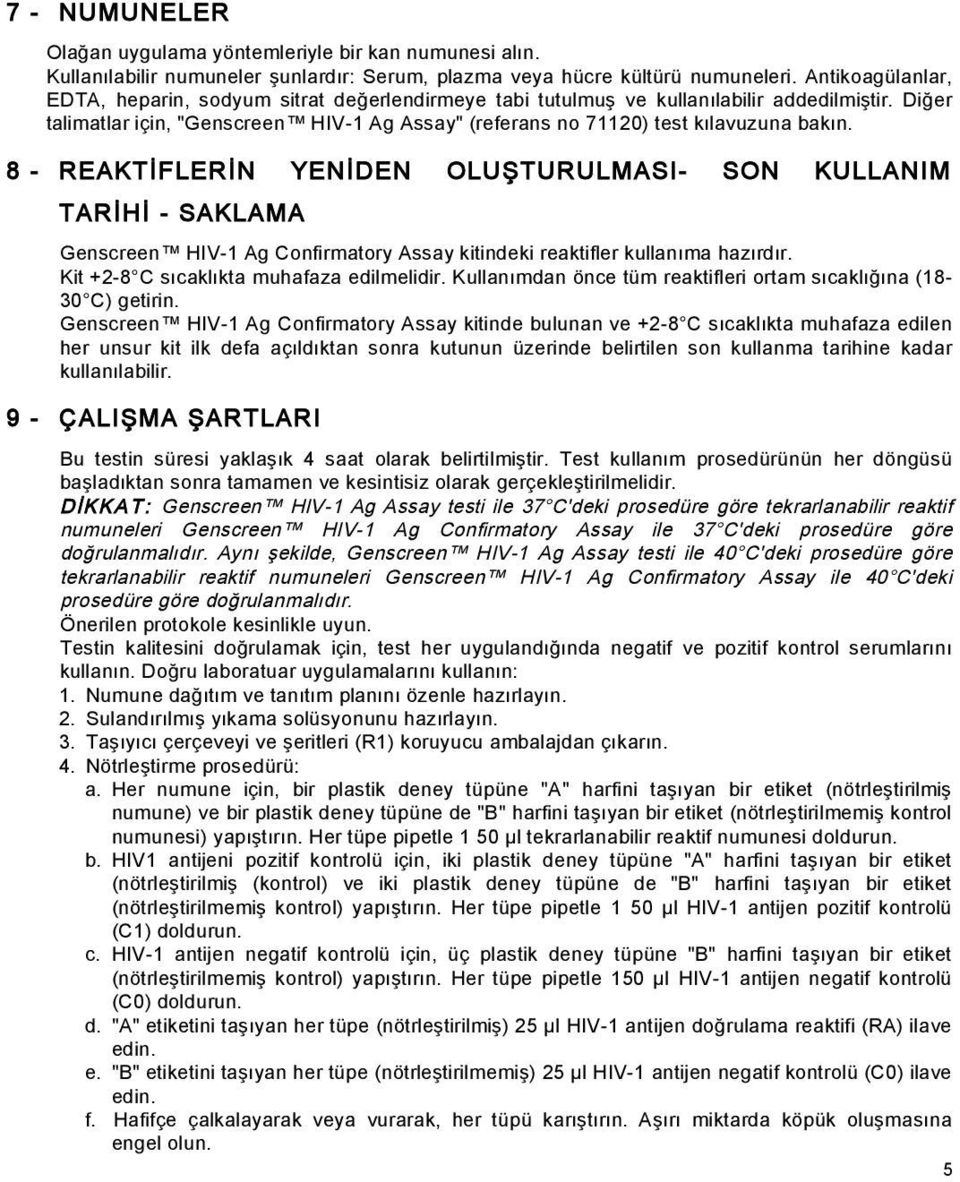 7 - NUMUNELER

Olağan uygulama yöntemleriyle bir kan numunesi alın. Kullanılabilir numuneler şunlardır: Serum, plazma veya hücre kültürü numuneleri. Antikoagülanlar, EDTA, heparin, sodyum sitrat değerlendirmeye tabi tutulmuş ve kullanılabilir addedilmiştir. Diğer talimatlar için, "Genscreen™ HIV-1 Ag Assay" (referans no 71120) test kılavuzuna bakın.

8 - REAKTİFLERİN YENİDEN OLUŞTURULMASI- SON KULLANIM TARİHİ - SAKLAMA

Genscreen™ HIV-1 Ag Confirmatory Assay kitindeki reaktifler kullanıma hazırdır.
Kit +2-8°C sıcaklıkta muhafaza edilmelidir. Kullanımdan önce tüm reaktifleri ortam sıcaklığına (18-30°C) getirin.
Genscreen™ HIV-1 Ag Confirmatory Assay kitinde bulunan ve +2-8°C sıcaklıkta muhafaza edilen her unsur kit ilk defa açıldıktan sonra kutunun üzerinde belirtilen son kullanma tarihine kadar kullanılabilir.

9 - ÇALIŞMA ŞARTLARI

Bu testin süresi yaklaşık 4 saat olarak belirtilmiştir. Test kullanım prosedürünün her döngüsü başladıktan sonra tamamen ve kesintisiz olarak gerçekleştirilmelidir.
DİKKAT: Genscreen™ HIV-1 Ag Assay testi ile 37°C'deki prosedüre göre tekrarlanabilir reaktif numuneleri Genscreen™ HIV-1 Ag Confirmatory Assay ile 37°C'deki prosedüre göre doğrulanmalıdır. Aynı şekilde, Genscreen™ HIV-1 Ag Assay testi ile 40°C'deki prosedüre göre tekrarlanabilir reaktif numuneleri Genscreen™ HIV-1 Ag Confirmatory Assay ile 40°C'deki prosedüre göre doğrulanmalıdır.
Önerilen protokole kesinlikle uyun.
Testin kalitesini doğrulamak için, test her uygulandığında negatif ve pozitif kontrol serumlarını kullanın. Doğru laboratuar uygulamalarını kullanın:
1. Numune dağıtım ve tanıtım planını özenle hazırlayın.
2. Sulandırılmış yıkama solüsyonunu hazırlayın.
3. Taşıyıcı çerçeveyi ve şeritleri (R1) koruyucu ambalajdan çıkarın.
4. Nötrleştirme prosedürü:
a. Her numune için, bir plastik deney tüpüne "A" harfini taşıyan bir etiket (nötrleştirilmiş numune) ve bir plastik deney tüpüne de "B" harfini taşıyan bir etiket (nötrleştirilmemiş kontrol numunesi) yapıştırın. Her tüpe pipetle 1 50 µl tekrarlanabilir reaktif numunesi doldurun.
b. HIV1 antijeni pozitif kontrolü için, iki plastik deney tüpüne "A" harfini taşıyan bir etiket (nötrleştirilmiş (kontrol) ve iki plastik deney tüpüne de "B" harfini taşıyan bir etiket (nötrleştirilmemiş kontrol) yapıştırın. Her tüpe pipetle 1 50 µl HIV-1 antijen pozitif kontrolü (C1) doldurun.
c. HIV-1 antijen negatif kontrolü için, üç plastik deney tüpüne "B" harfini taşıyan bir etiket (nötrleştirilmemiş kontrol) yapıştırın. Her tüpe pipetle 150 µl HIV-1 antijen negatif kontrolü (C0) doldurun.
d. "A" etiketini taşıyan her tüpe (nötrleştirilmiş) 25 µl HIV-1 antijen doğrulama reaktifi (RA) ilave edin.
e. "B" etiketini taşıyan her tüpe (nötrleştirilmemiş) 25 µl HIV-1 antijen negatif kontrolü (C0) ilave edin.
f. Hafifçe çalkalayarak veya vurarak, her tüpü karıştırın. Aşırı miktarda köpük oluşmasına engel olun.

5